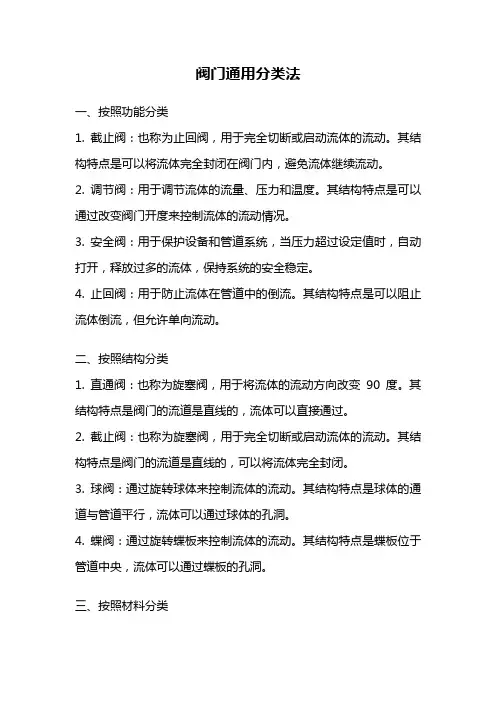 阀门通用分类法

一、按照功能分类

1. 截止阀：也称为止回阀，用于完全切断或启动流体的流动。其结构特点是可以将流体完全封闭在阀门内，避免流体继续流动。

2. 调节阀：用于调节流体的流量、压力和温度。其结构特点是可以通过改变阀门开度来控制流体的流动情况。

3. 安全阀：用于保护设备和管道系统，当压力超过设定值时，自动打开，释放过多的流体，保持系统的安全稳定。

4. 止回阀：用于防止流体在管道中的倒流。其结构特点是可以阻止流体倒流，但允许单向流动。

二、按照结构分类

1. 直通阀：也称为旋塞阀，用于将流体的流动方向改变 90 度。其结构特点是阀门的流道是直线的，流体可以直接通过。

2. 截止阀：也称为旋塞阀，用于完全切断或启动流体的流动。其结构特点是阀门的流道是直线的，可以将流体完全封闭。

3. 球阀：通过旋转球体来控制流体的流动。其结构特点是球体的通道与管道平行，流体可以通过球体的孔洞。

4. 蝶阀：通过旋转蝶板来控制流体的流动。其结构特点是蝶板位于管道中央，流体可以通过蝶板的孔洞。

三、按照材料分类